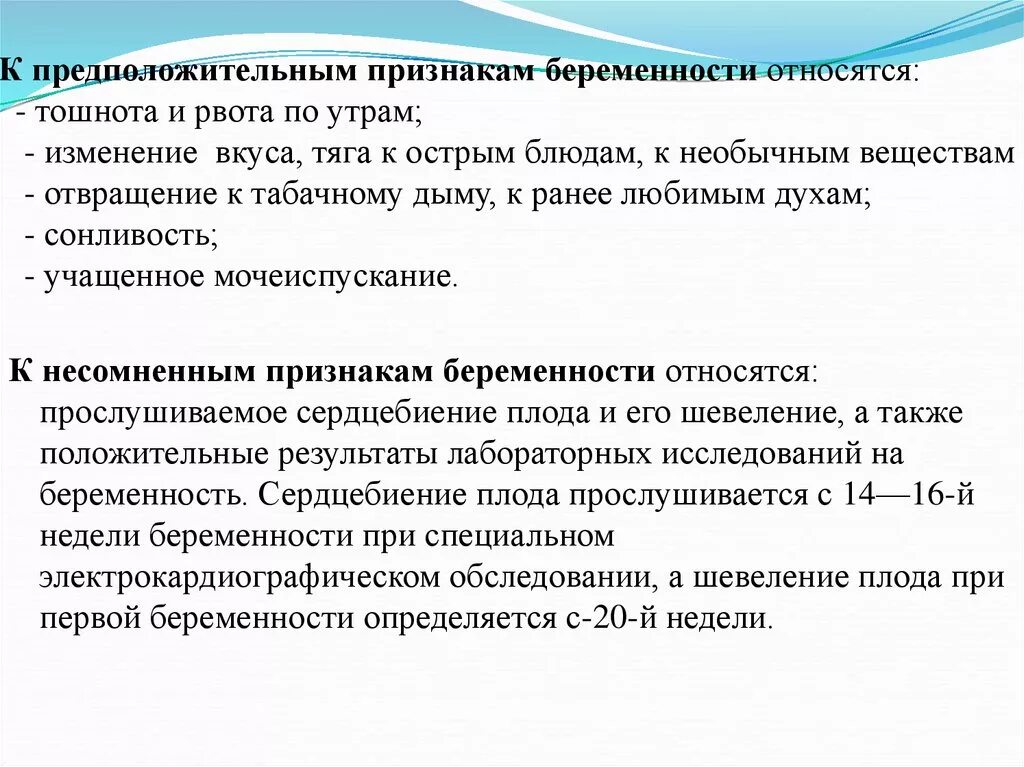 К предположительным признакам беременности относятся:
- тошнота и рвота по утрам;
- изменение вкуса, тяга к острым блюдам, к необычным веществам
- отвращение к табачному дыму, к ранее любимым духам;
- сонливость;
- учащенное мочеиспускание.

К несомненным признакам беременности относятся: прослушиваемое сердцебиение плода и его шевеление, а также положительные результаты лабораторных исследований на беременность. Сердцебиение плода прослушивается с 14—16-й недели беременности при специальном электрокардиографическом обследовании, а шевеление плода при первой беременности определяется с-20-й недели.